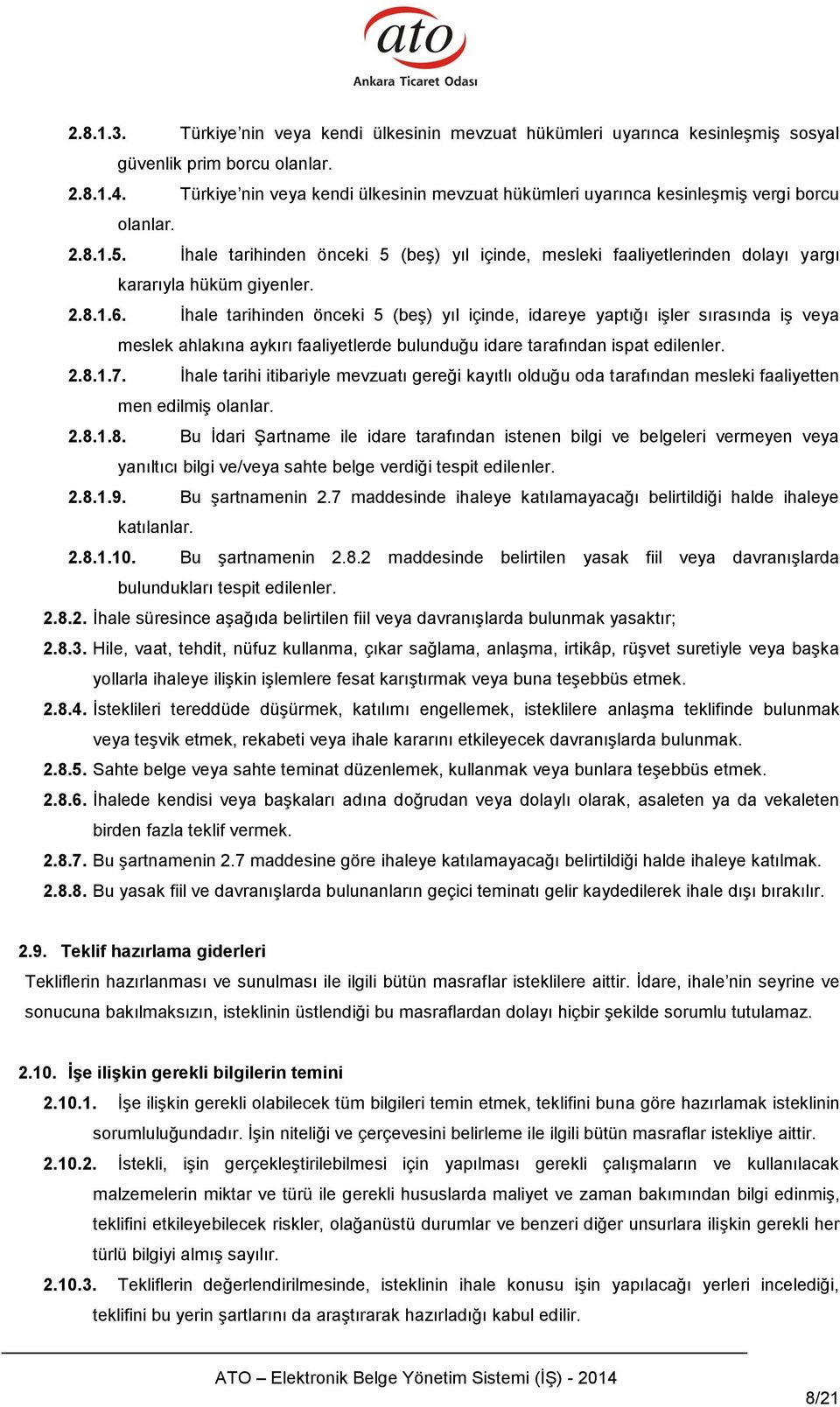 ato
Ankara Ticaret Odası

2.8.1.3. Türkiye'nin veya kendi ülkesinin mevzuat hükümleri uyarınca kesinleşmiş sosyal güvenlik prim borcu olanlar.

2.8.1.4. Türkiye'nin veya kendi ülkesinin mevzuat hükümleri uyarınca kesinleşmiş vergi borcu olanlar.

2.8.1.5. İhale tarihinden önceki 5 (beş) yıl içinde, mesleki faaliyetlerinden dolayı yargı kararıyla hüküm giyenler.

2.8.1.6. İhale tarihinden önceki 5 (beş) yıl içinde, idareye yaptığı işler sırasında iş veya meslek ahlakına aykırı faaliyetlerde bulunduğu idare tarafından ispat edilenler.

2.8.1.7. İhale tarihi itibariyle mevzuatı gereği kayıtlı olduğu oda tarafından mesleki faaliyetten men edilmiş olanlar.

2.8.1.8. Bu İdari Şartname ile idare tarafından istenen bilgi ve belgeleri vermeyen veya yanıltıcı bilgi ve/veya sahte belge verdiği tespit edilenler.

2.8.1.9. Bu şartnamenin 2.7 maddesinde ihaleye katılamayacağı belirtildiği halde ihaleye katılanlar.

2.8.1.10. Bu şartnamenin 2.8.2 maddesinde belirtilen yasak fiil veya davranışlarda bulundukları tespit edilenler.

2.8.2. İhale süresince aşağıda belirtilen fiil veya davranışlarda bulunmak yasaktır;

2.8.3. Hile, vaat, tehdit, nüfuz kullanma, çıkar sağlama, anlaşma, irtikâp, rüşvet suretiyle veya başka yollarla ihaleye ilişkin işlemlere fesat karıştırmak veya buna teşebbüs etmek.

2.8.4. İsteklileri tereddüde düşürmek, katılımı engellemek, isteklilere anlaşma teklifinde bulunmak veya teşvik etmek, rekabeti veya ihale kararını etkileyecek davranışlarda bulunmak.

2.8.5. Sahte belge veya sahte teminat düzenlemek, kullanmak veya bunlara teşebbüs etmek.

2.8.6. İhalede kendisi veya başkaları adına doğrudan veya dolaylı olarak, asaleten ya da vekaleten birden fazla teklif vermek.

2.8.7. Bu şartnamenin 2.7 maddesine göre ihaleye katılamayacağı belirtildiği halde ihaleye katılmak.

2.8.8. Bu yasak fiil ve davranışlarda bulunanların geçici teminatı gelir kaydedilerek ihale dışı bırakılır.

2.9. Teklif hazırlama giderleri

Tekliflerin hazırlanması ve sunulması ile ilgili bütün masraflar isteklilere aittir. İdare, ihale'nin seyrine ve sonucuna bakılmaksızın, isteklinin üstlendiği bu masraflardan dolayı hiçbir şekilde sorumlu tutulamaz.

2.10. İşe ilişkin gerekli bilgilerin temini

2.10.1. İşe ilişkin gerekli olabilecek tüm bilgileri temin etmek, teklifini buna göre hazırlamak isteklinin sorumluluğundadır. İşin niteliği ve çerçevesini belirleme ile ilgili bütün masraflar istekliye aittir.

2.10.2. İstekli, işin gerçekleştirilebilmesi için yapılması gerekli çalışmaların ve kullanılacak malzemelerin miktar ve türü ile gerekli hususlarda maliyet ve zaman bakımından bilgi edinmiş, teklifini etkileyebilecek riskler, olağanüstü durumlar ve benzeri diğer unsurlara ilişkin gerekli her türlü bilgiyi almış sayılır.

2.10.3. Tekliflerin değerlendirilmesinde, isteklinin ihale konusu işin yapılacağı yerleri incelediği, teklifini bu yerin şartlarını da araştırarak hazırladığı kabul edilir.

ATO – Elektronik Belge Yönetim Sistemi (İŞ) - 2014

8/21